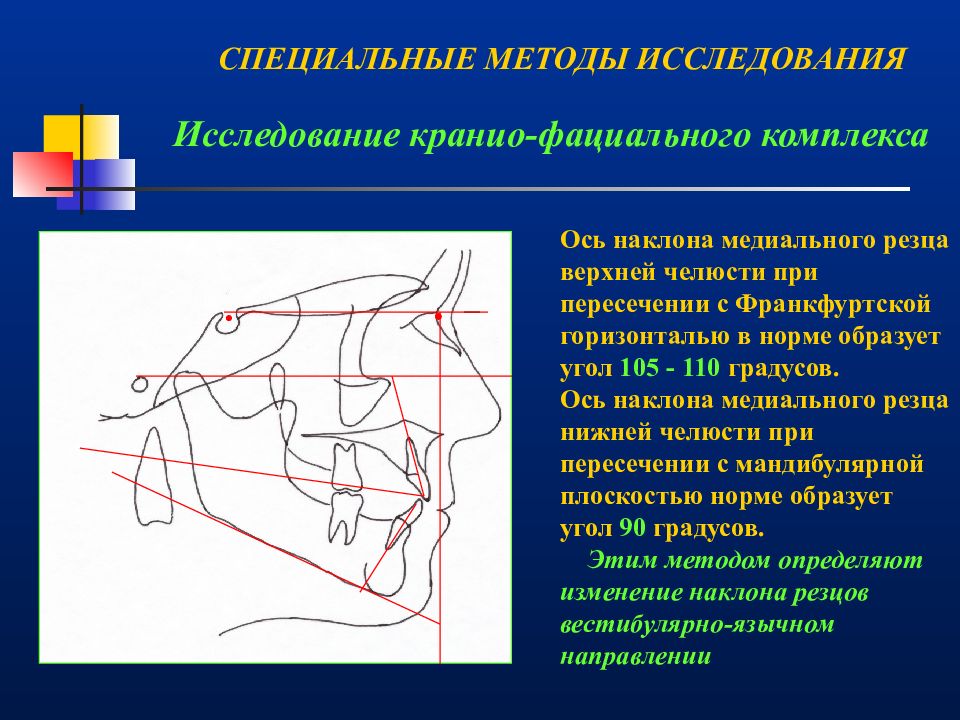 СПЕЦИАЛЬНЫЕ МЕТОДЫ ИССЛЕДОВАНИЯ

Исследование кранио-фациального комплекса

Ось наклона медиального резца верхней челюсти при пересечении с Франкфуртской горизонталью в норме образует угол 105 - 110 градусов.
Ось наклона медиального резца нижней челюсти при пересечении с мандибулярной плоскостью норме образует угол 90 градусов.
Этим методом определяют изменение наклона резцов вестибулярно-язычном направлении